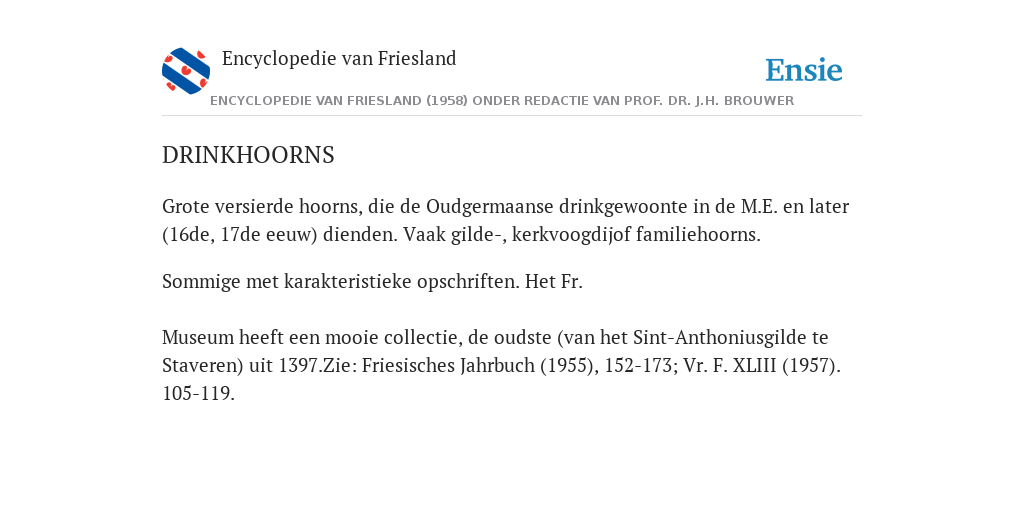 Encyclopedie van Friesland

Ensie

ENCYCLOPEDIE VAN FRIESLAND (1958) ONDER REDACTIE VAN PROF. DR. J.H. BROUWER

DRINKHOORNS

Grote versierde hoorns, die de Oudgermaanse drinkgewoonte in de M.E. en later (16de, 17de eeuw) dienden. Vaak gilde-, kerkvoogdijof familiehoorns.

Sommige met karakteristieke opschriften. Het Fr.

Museum heeft een mooie collectie, de oudste (van het Sint-Anthoniusgilde te Staveren) uit 1397.Zie: Friesisches Jahrbuch (1955), 152-173; Vr. F. XLIII (1957). 105-119.